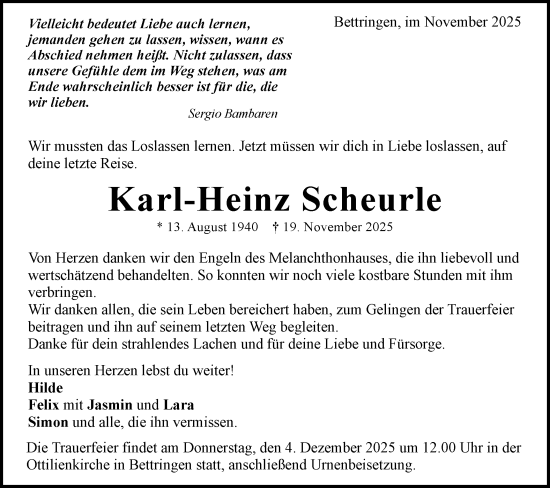 Vielleicht bedeutet Liebe auch lernen, jemanden gehen zu lassen, wissen, wann es Abschied nehmen heißt. Nicht zulassen, dass unsere Gefühle dem im Weg stehen, was am Ende wahrscheinlich besser ist für die, die wir lieben.

Sergio Bambaren

Bettringen, im November 2025

Wir mussten das Loslassen lernen. Jetzt müssen wir dich in Liebe loslassen, auf deine letzte Reise.

Karl-Heinz Scheurle

* 13. August 1940 † 19. November 2025

Von Herzen danken wir den Engeln des Melanchthonhauses, die ihn liebevoll und wertschätzend behandelten. So konnten wir noch viele kostbare Stunden mit ihm verbringen.
Wir danken allen, die sein Leben bereichert haben, zum Gelingen der Trauerfeier beitragen und ihn auf seinem letzten Weg begleiten.
Danke für dein strahlendes Lachen und für deine Liebe und Fürsorge.

In unseren Herzen lebst du weiter!
Hilde
Felix mit Jasmin und Lara
Simon und alle, die ihn vermissen.

Die Trauerfeier findet am Donnerstag, den 4. Dezember 2025 um 12.00 Uhr in der Ottilienkirche in Bettringen statt, anschließend Urnenbeisetzung.